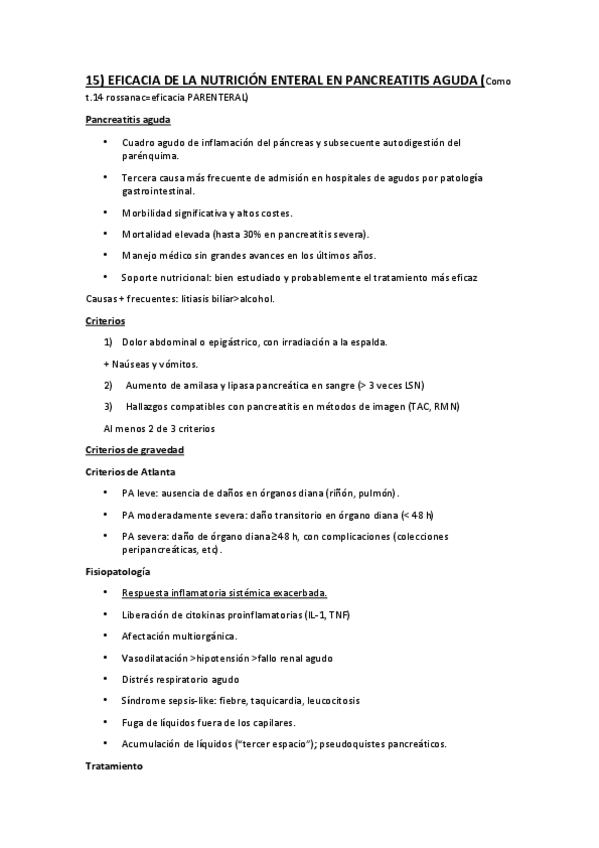 15) EFICACIA DE LA NUTRICIÓN ENTERAL EN PANCREATITIS AGUDA (Como t.14 rossanac=eficacia PARENTERAL)

Pancreatitis aguda

• Cuadro agudo de inflamación del páncreas y subsecuente autodigestión del parénquima.

• Tercera causa más frecuente de admisión en hospitales de agudos por patología gastrointestinal.

• Morbilidad significativa y altos costes.

• Mortalidad elevada (hasta 30% en pancreatitis severa).

• Manejo médico sin grandes avances en los últimos años.

• Soporte nutricional: bien estudiado y probablemente el tratamiento más eficaz

Causas + frecuentes: litiasis biliar>alcohol.

Criterios

1) Dolor abdominal o epigástrico, con irradiación a la espalda.

+ Naúseas y vómitos.

2) Aumento de amilasa y lipasa pancreática en sangre (> 3 veces LSN)

3) Hallazgos compatibles con pancreatitis en métodos de imagen (TAC, RMN)

Al menos 2 de 3 criterios

Criterios de gravedad

Criterios de Atlanta

• PA leve: ausencia de daños en órganos diana (riñón, pulmón).

• PA moderadamente severa: daño transitorio en órgano diana (< 48 h)

• PA severa: daño de órgano diana≥48 h, con complicaciones (colecciones peripancreáticas, etc).

Fisiopatología

• Respuesta inflamatoria sistémica exacerbada.

• Liberación de citokinas proinflamatorias (IL-1, TNF)

• Afectación multiorgánica.

• Vasodilatación >hipotensión >fallo renal agudo

• Distrés respiratorio agudo

• Síndrome sepsis-like: fiebre, taquicardia, leucocitosis

• Fuga de líquidos fuera de los capilares.

• Acumulación de líquidos ("tercer espacio"); pseudoquistes pancreáticos.

Tratamiento